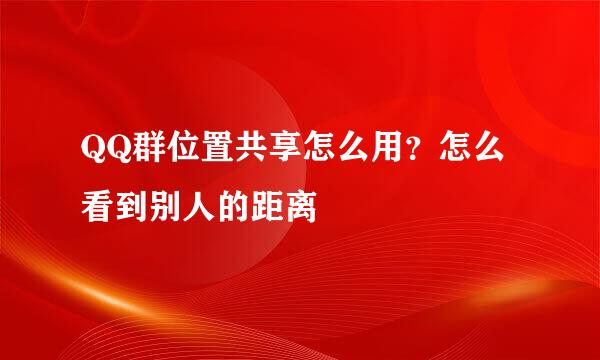 QQ群位置共享怎么用？怎么看到别人的距离